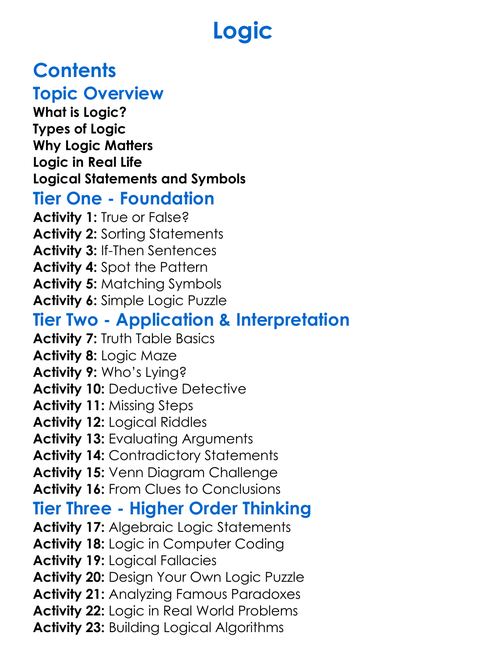 Logic

Contents

Topic Overview

What is Logic?
Types of Logic
Why Logic Matters
Logic in Real Life
Logical Statements and Symbols

Tier One - Foundation

Activity 1: True or False?
Activity 2: Sorting Statements
Activity 3: If-Then Sentences
Activity 4: Spot the Pattern
Activity 5: Matching Symbols
Activity 6: Simple Logic Puzzle

Tier Two - Application & Interpretation

Activity 7: Truth Table Basics
Activity 8: Logic Maze
Activity 9: Who's Lying?
Activity 10: Deductive Detective
Activity 11: Missing Steps
Activity 12: Logical Riddles
Activity 13: Evaluating Arguments
Activity 14: Contradictory Statements
Activity 15: Venn Diagram Challenge
Activity 16: From Clues to Conclusions

Tier Three - Higher Order Thinking

Activity 17: Algebraic Logic Statements
Activity 18: Logic in Computer Coding
Activity 19: Logical Fallacies
Activity 20: Design Your Own Logic Puzzle
Activity 21: Analyzing Famous Paradoxes
Activity 22: Logic in Real World Problems
Activity 23: Building Logical Algorithms